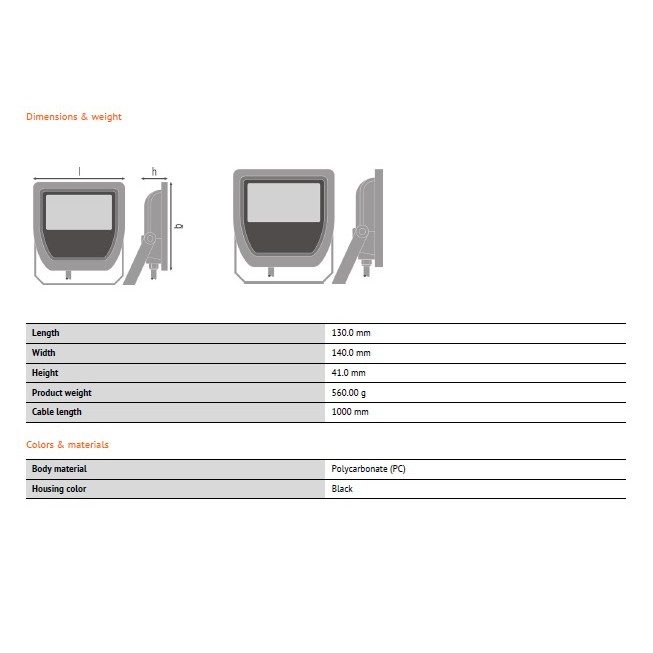 Dimensions & weight

l
h
b

| Length | 130.0 mm |
|---|---|
| Width | 140.0 mm |
| Height | 41.0 mm |
| Product weight | 560.00 g |
| Cable length | 1000 mm |

Colors & materials

| Body material | Polycarbonate (PC) |
|---|---|
| Housing color | Black |